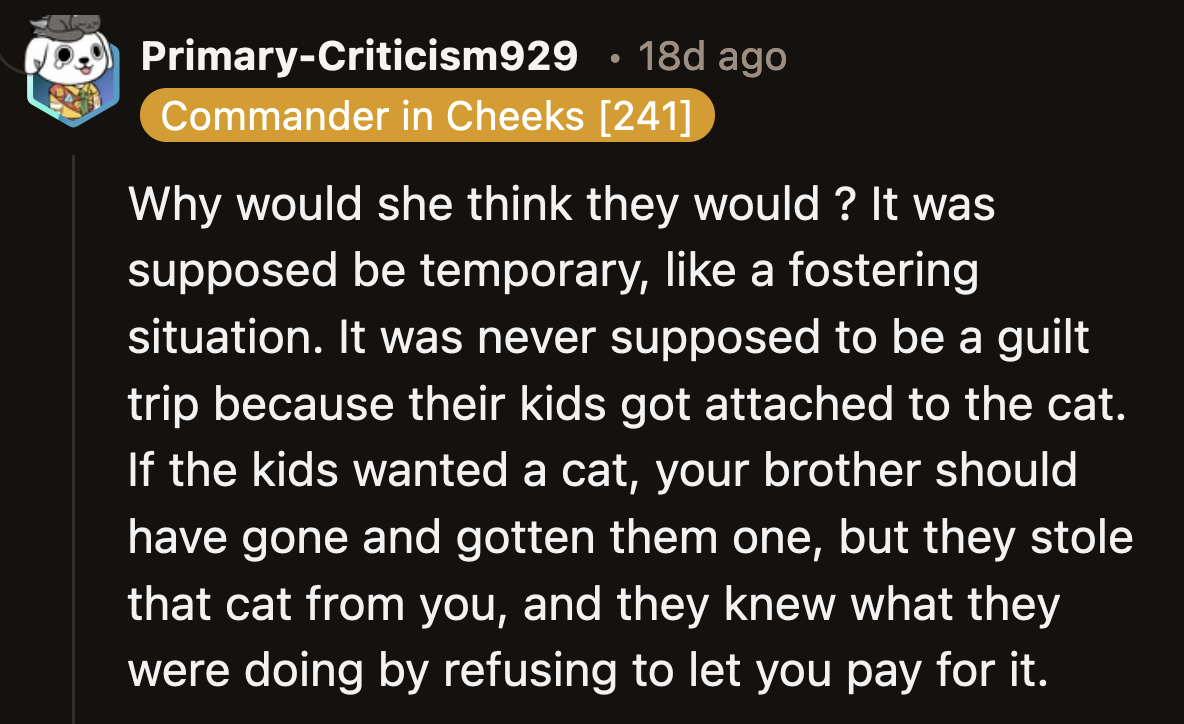 Primary-Criticism929 • 18d ago
Commander in Cheeks [241]

Why would she think they would ? It was supposed be temporary, like a fostering situation. It was never supposed to be a guilt trip because their kids got attached to the cat. If the kids wanted a cat, your brother should have gone and gotten them one, but they stole that cat from you, and they knew what they were doing by refusing to let you pay for it.